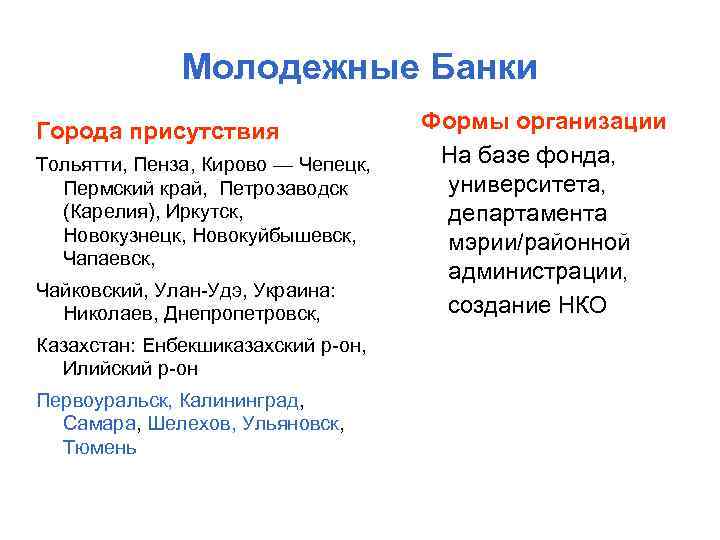 Молодежные Банки

Города присутствия

Тольятти, Пенза, Кирово — Чепецк, Пермский край, Петрозаводск (Карелия), Иркутск, Новокузнецк, Новокуйбышевск, Чапаевск,

Чайковский, Улан-Удэ, Украина: Николаев, Днепропетровск,

Казахстан: Енбекшиказахский р-он, Илийский р-он

Первоуральск, Калининград, Самара, Шелехов, Ульяновск, Тюмень

Формы организации

На базе фонда, университета, департамента мэрии/районной администрации,

создание НКО